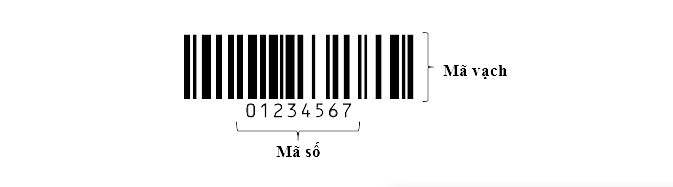 Mã vạch

01234567

Mã số